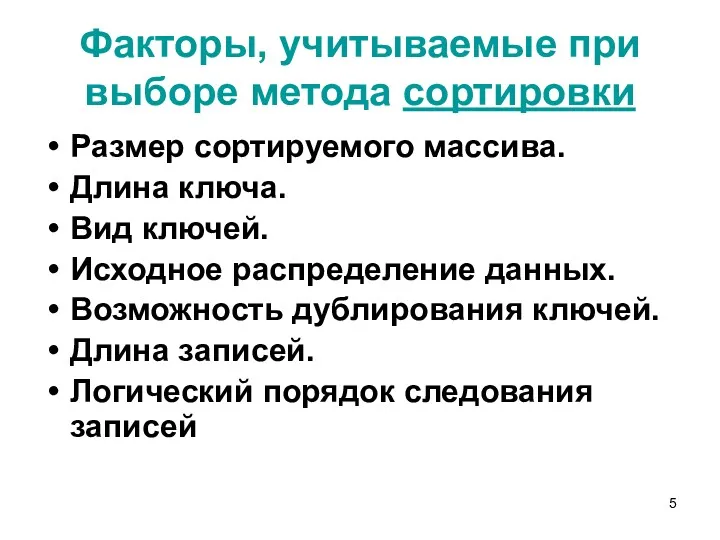 Факторы, учитываемые при выборе метода сортировки

• Размер сортируемого массива.
• Длина ключа.
• Вид ключей.
• Исходное распределение данных.
• Возможность дублирования ключей.
• Длина записей.
• Логический порядок следования записей

5